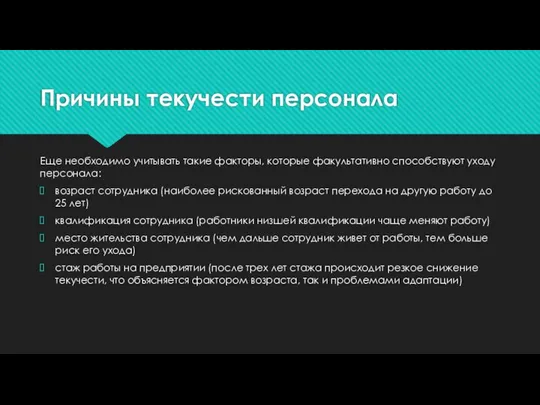 Причины текучести персонала

Еще необходимо учитывать такие факторы, которые факультативно способствуют уходу персонала:

 возраст сотрудника (наиболее рискованный возраст перехода на другую работу до 25 лет)

 квалификация сотрудника (работники низшей квалификации чаще меняют работу)

 место жительства сотрудника (чем дальше сотрудник живет от работы, тем больше риск его ухода)

 стаж работы на предприятии (после трех лет стажа происходит резкое снижение текучести, что объясняется фактором возраста, так и проблемами адаптации)